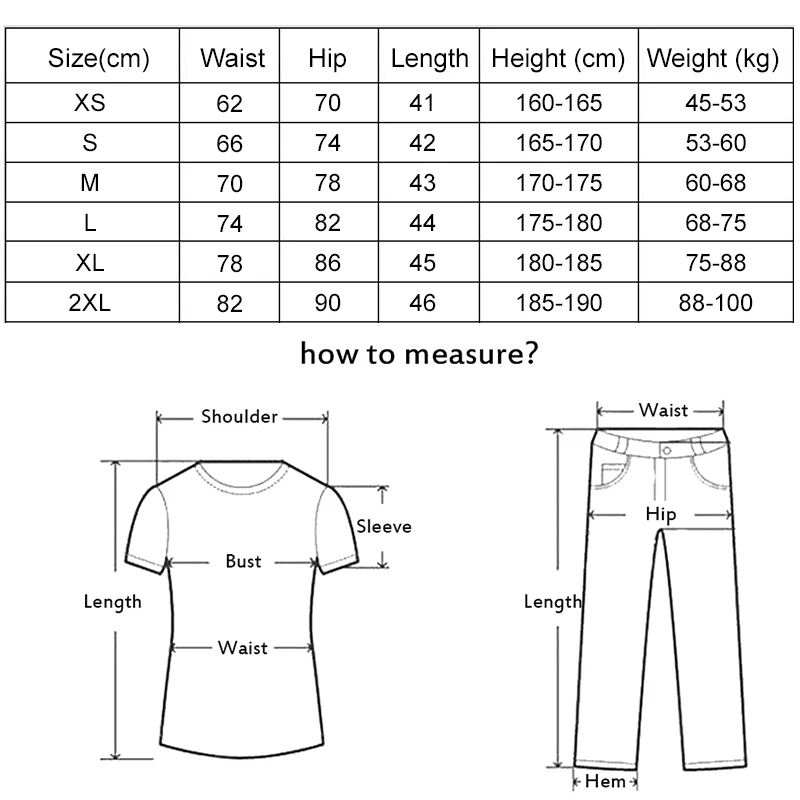 | Size(cm) | Waist | Hip | Length | Height (cm) | Weight (kg) |
|---|---|---|---|---|---|
| XS | 62 | 70 | 41 | 160-165 | 45-53 |
| S | 66 | 74 | 42 | 165-170 | 53-60 |
| M | 70 | 78 | 43 | 170-175 | 60-68 |
| L | 74 | 82 | 44 | 175-180 | 68-75 |
| XL | 78 | 86 | 45 | 180-185 | 75-88 |
| 2XL | 82 | 90 | 46 | 185-190 | 88-100 |

how to measure?

Shoulder
Sleeve
Bust
Length
Waist

Waist
Hip
Length
Hem